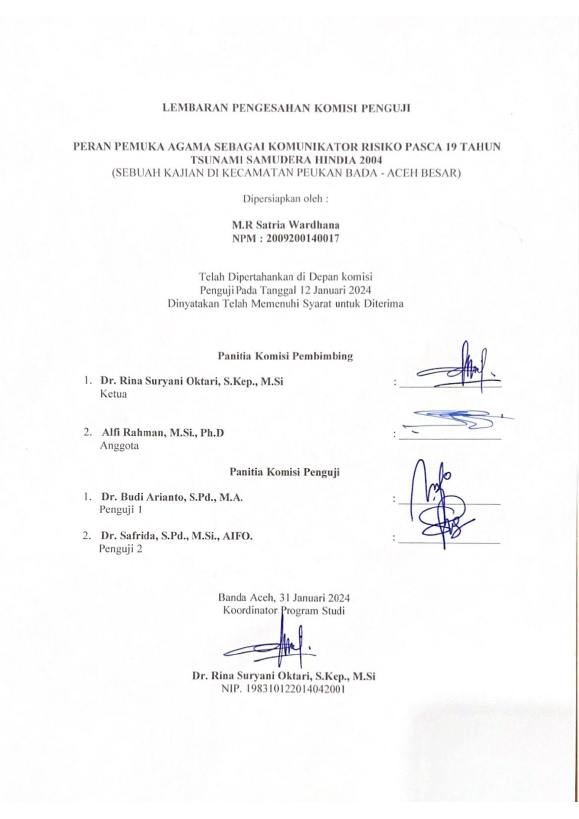 LEMBARAN PENGESAHAN KOMISI PENGUJI

PERAN PEMUKA AGAMA SEBAGAI KOMUNIKATOR RISIKO PASCA 19 TAHUN TSUNAMI SAMUDERA HINDIA 2004
(SEBUAH KAJIAN DI KECAMATAN PEUKAN BADA - ACEH BESAR)

Dipersiapkan oleh :

M.R Satria Wardhana
NPM : 2009200140017

Telah Dipertahankan di Depan komisi Penguji Pada Tanggal 12 Januari 2024
Dinyatakan Telah Memenuhi Syarat untuk Diterima

Panitia Komisi Pembimbing

1. Dr. Rina Suryani Oktari, S.Kep., M.Si
Ketua
:

2. Alfi Rahman, M.Si., Ph.D
Anggota
:

Panitia Komisi Penguji

1. Dr. Budi Arianto, S.Pd., M.A.
Penguji 1
:

2. Dr. Safrida, S.Pd., M.Si., AIFO.
Penguji 2
:

Banda Aceh, 31 Januari 2024
Koordinator Program Studi

Dr. Rina Suryani Oktari, S.Kep., M.Si
NIP. 198310122014042001